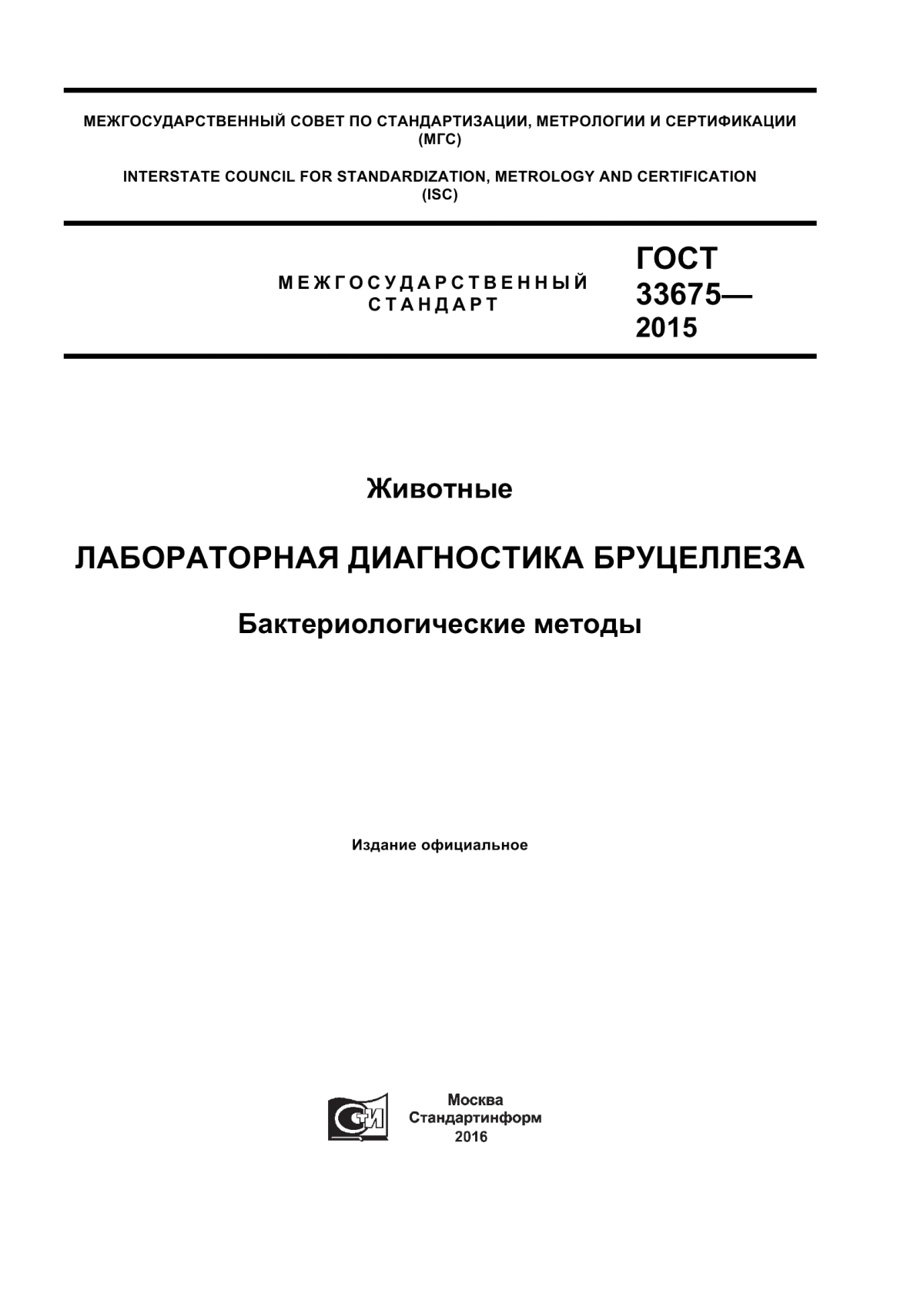 МЕЖГОСУДАРСТВЕННЫЙ СОВЕТ ПО СТАНДАРТИЗАЦИИ, МЕТРОЛОГИИ И СЕРТИФИКАЦИИ (МГС)

INTERSTATE COUNCIL FOR STANDARDIZATION, METROLOGY AND CERTIFICATION (ISC)

МЕЖГОСУДАРСТВЕННЫЙ СТАНДАРТ

ГОСТ 33675— 2015

Животные

ЛАБОРАТОРНАЯ ДИАГНОСТИКА БРУЦЕЛЛЕЗА

Бактериологические методы

Издание официальное

СТИ

Москва
Стандартинформ
2016